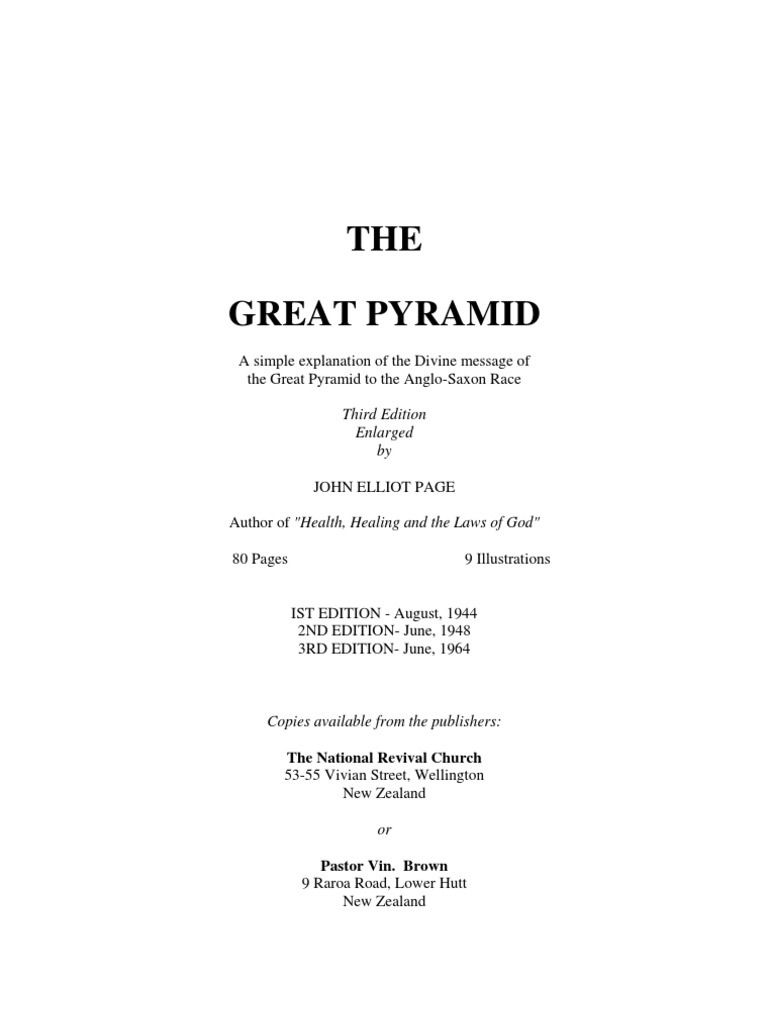 THE

GREAT PYRAMID

A simple explanation of the Divine message of the Great Pyramid to the Anglo-Saxon Race

Third Edition
Enlarged
by

JOHN ELLIOT PAGE

Author of "Health, Healing and the Laws of God"

80 Pages 9 Illustrations

IST EDITION - August, 1944
2ND EDITION- June, 1948
3RD EDITION- June, 1964

Copies available from the publishers:

The National Revival Church
53-55 Vivian Street, Wellington
New Zealand

or

Pastor Vin. Brown
9 Raroa Road, Lower Hutt
New Zealand